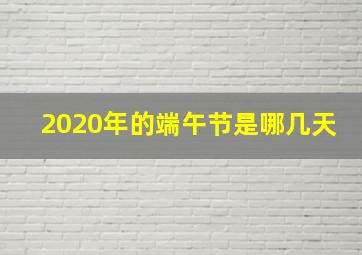 2020年的端午节是哪几天